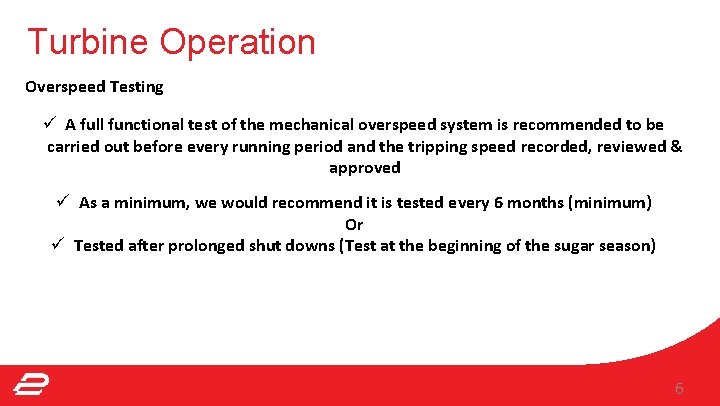 Turbine Operation

Overspeed Testing

✓ A full functional test of the mechanical overspeed system is recommended to be carried out before every running period and the tripping speed recorded, reviewed & approved

✓ As a minimum, we would recommend it is tested every 6 months (minimum)

Or

✓ Tested after prolonged shut downs (Test at the beginning of the sugar season)

6